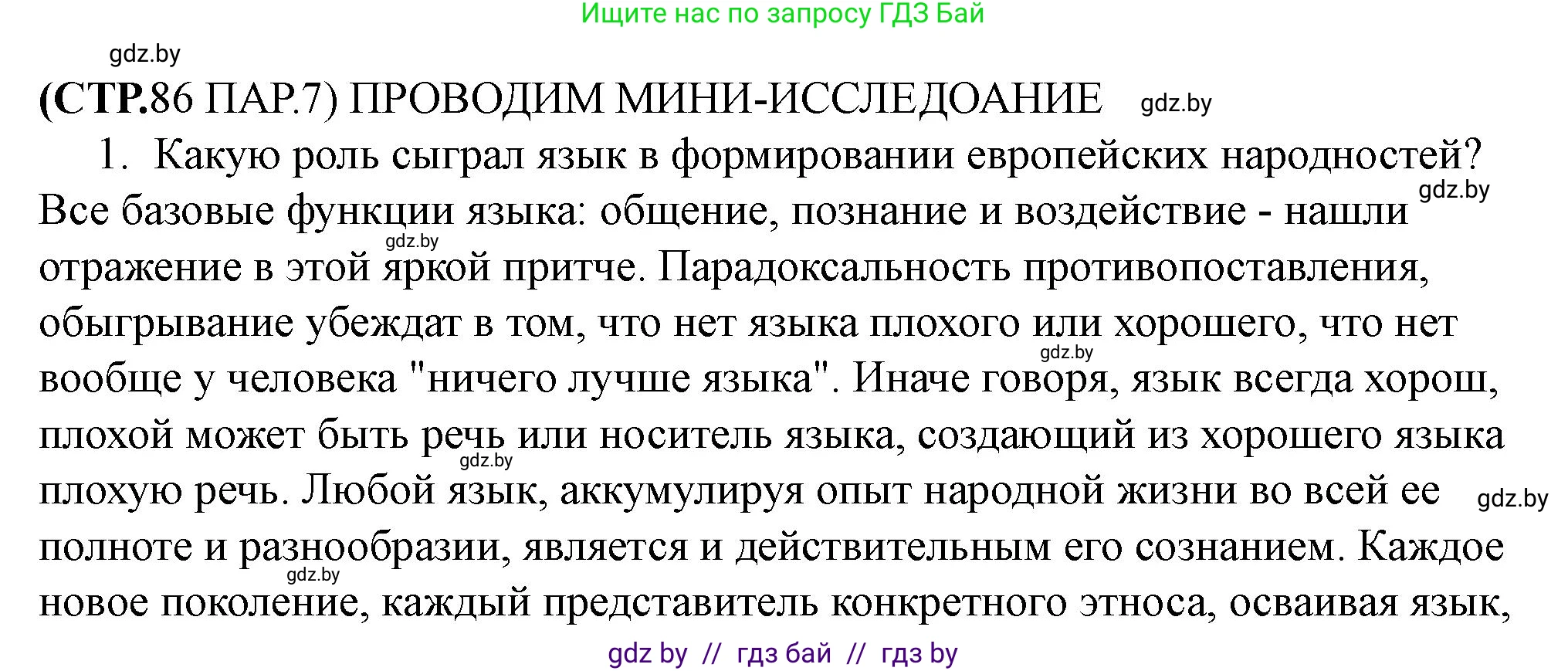 Ищите нас по запросу ГДЗ Бай

gdz.by

(СТР.86 ПАР.7) ПРОВОДИМ МИНИ-ИССЛЕДОАНИЕ gdz.by

1. Какую роль сыграл язык в формировании европейских народностей? gdz.by
Все базовые функции языка: общение, познание и воздействие - нашли gdz.by отражение в этой яркой притче. Парадоксальность противопоставления, обыгрывание убеждат в том, что нет языка плохого или хорошего, что нет gdz.by вообще у человека "ничего лучше языка". Иначе говоря, язык всегда хорош, плохой может быть речь или носитель языка, создающий из хорошего языка gdz.by плохую речь. Любой язык, аккумулируя опыт народной жизни во всей ее gdz.by полноте и разнообразии, является и действительным его сознанием. Каждое gdz.by новое поколение, каждый представитель конкретного этноса, осваивая язык,

gdz by // гдз бай // гдз by